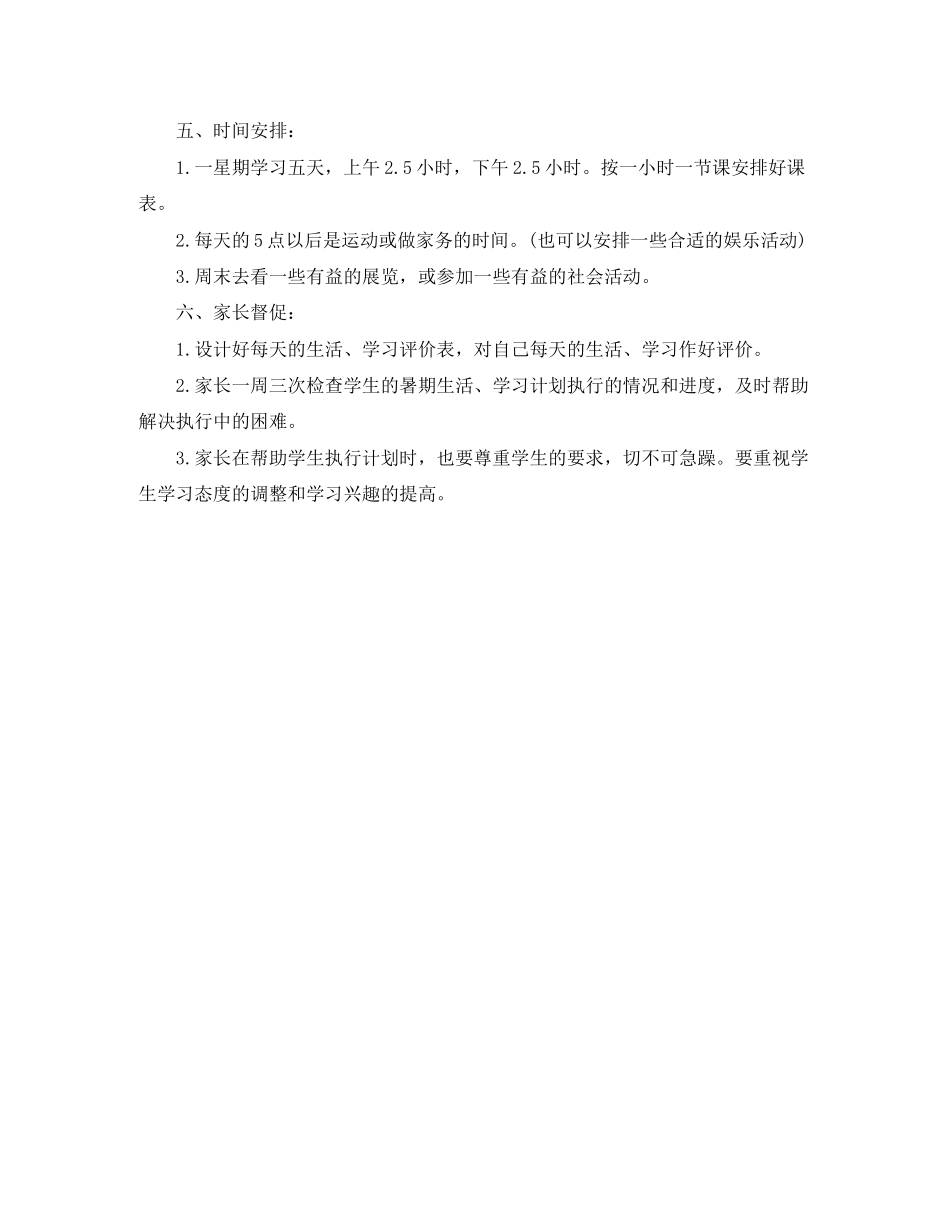 五、时间安排：

1.一星期学习五天，上午2.5小时，下午2.5小时。按一小时一节课安排好课表。

2.每天的5点以后是运动或做家务的时间。(也可以安排一些合适的娱乐活动)

3.周末去看一些有益的展览，或参加一些有益的社会活动。

六、家长督促：

1.设计好每天的生活、学习评价表，对自己每天的生活、学习作好评价。

2.家长一周三次检查学生的暑期生活、学习计划执行的情况和进度，及时帮助解决执行中的困难。

3.家长在帮助学生执行计划时，也要尊重学生的要求，切不可急躁。要重视学生学习态度的调整和学习兴趣的提高。